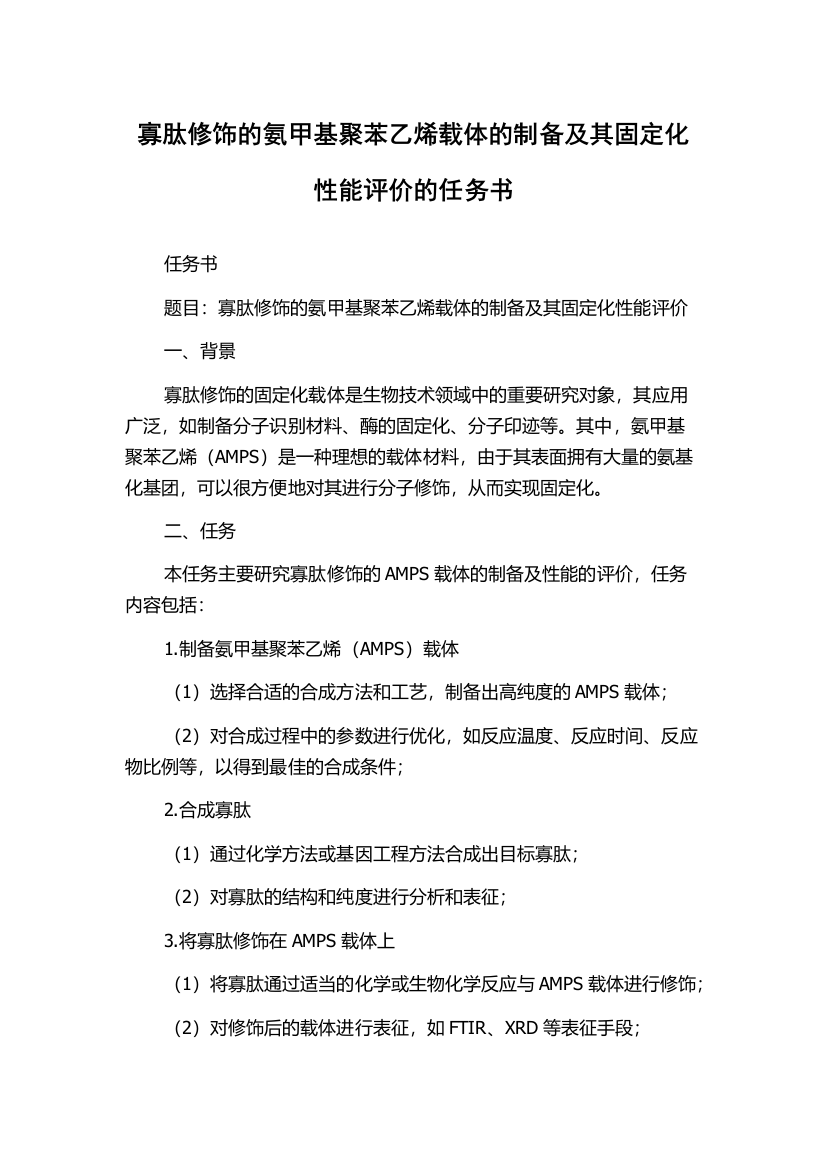 寡肽修饰的氨甲基聚苯乙烯载体的制备及其固定化性能评价的任务书

任务书

题目：寡肽修饰的氨甲基聚苯乙烯载体的制备及其固定化性能评价

一、背景

寡肽修饰的固定化载体是生物技术领域中的重要研究对象，其应用广泛，如制备分子识别材料、酶的固定化、分子印迹等。其中，氨甲基聚苯乙烯（AMPS）是一种理想的载体材料，由于其表面拥有大量的氨基化基团，可以很方便地对其进行分子修饰，从而实现固定化。

二、任务

本任务主要研究寡肽修饰的 AMPS 载体的制备及性能的评价，任务内容包括：

1.制备氨甲基聚苯乙烯（AMPS）载体

（1）选择合适的合成方法和工艺，制备出高纯度的 AMPS 载体；

（2）对合成过程中的参数进行优化，如反应温度、反应时间、反应物比例等，以得到最佳的合成条件；

2.合成寡肽

（1）通过化学方法或基因工程方法合成出目标寡肽；

（2）对寡肽的结构和纯度进行分析和表征；

3.将寡肽修饰在 AMPS 载体上

（1）将寡肽通过适当的化学或生物化学反应与 AMPS 载体进行修饰；

（2）对修饰后的载体进行表征，如 FTIR、XRD 等表征手段；